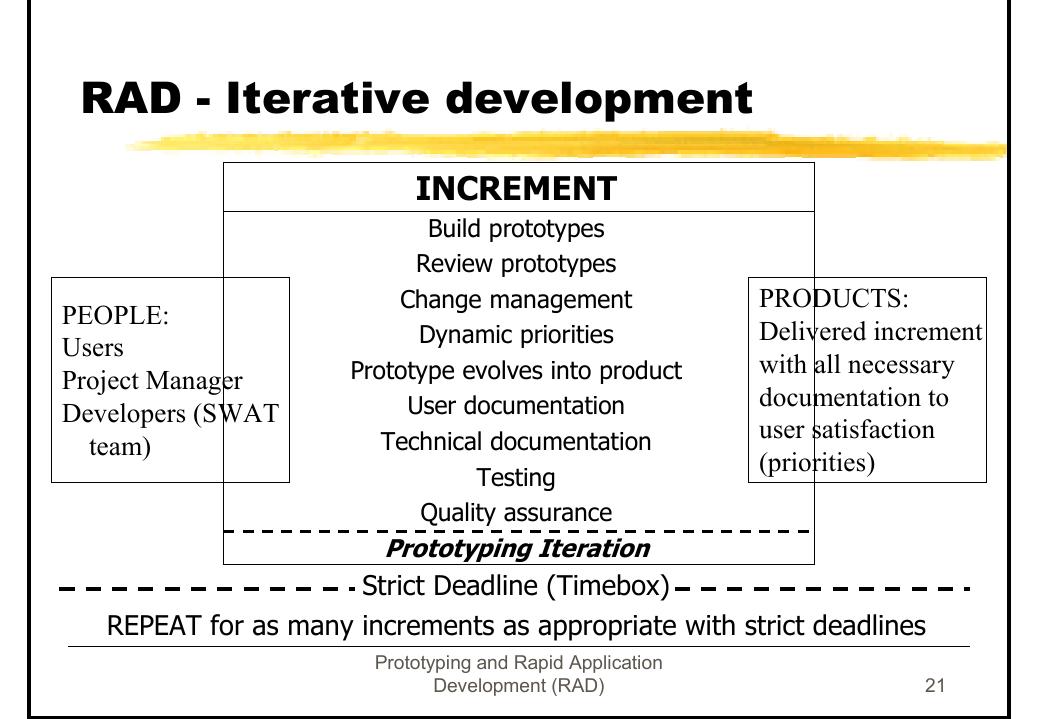 RAD - Iterative development

PEOPLE:
Users
Project Manager
Developers (SWAT team)

INCREMENT

Build prototypes
Review prototypes
Change management
Dynamic priorities
Prototype evolves into product
User documentation
Technical documentation
Testing
Quality assurance

Prototyping Iteration

PRODUCTS:
Delivered increment with all necessary documentation to user satisfaction (priorities)

Strict Deadline (Timebox)

REPEAT for as many increments as appropriate with strict deadlines

Prototyping and Rapid Application Development (RAD)

21